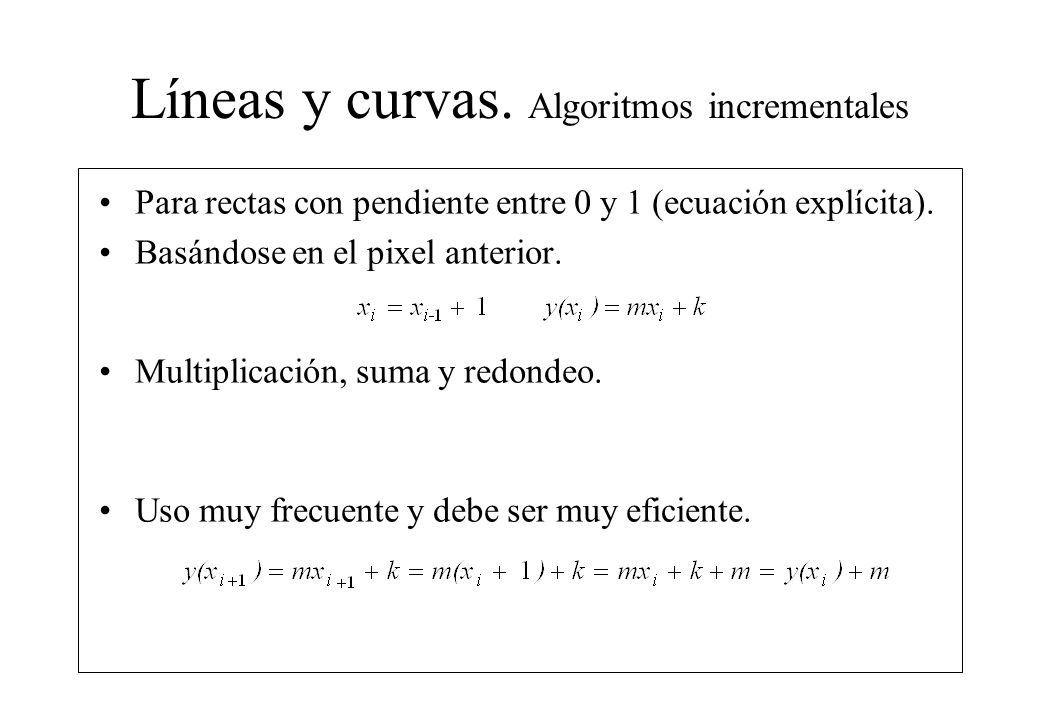 Líneas y curvas. Algoritmos incrementales

• Para rectas con pendiente entre 0 y 1 (ecuación explícita).
• Basándose en el pixel anterior.

$x_i = x_{i-1} + 1 \qquad y(x_i) = mx_i + k$

• Multiplicación, suma y redondeo.

• Uso muy frecuente y debe ser muy eficiente.

$y(x_{i+1}) = mx_{i+1} + k = m(x_i + 1) + k = mx_i + k + m = y(x_i) + m$